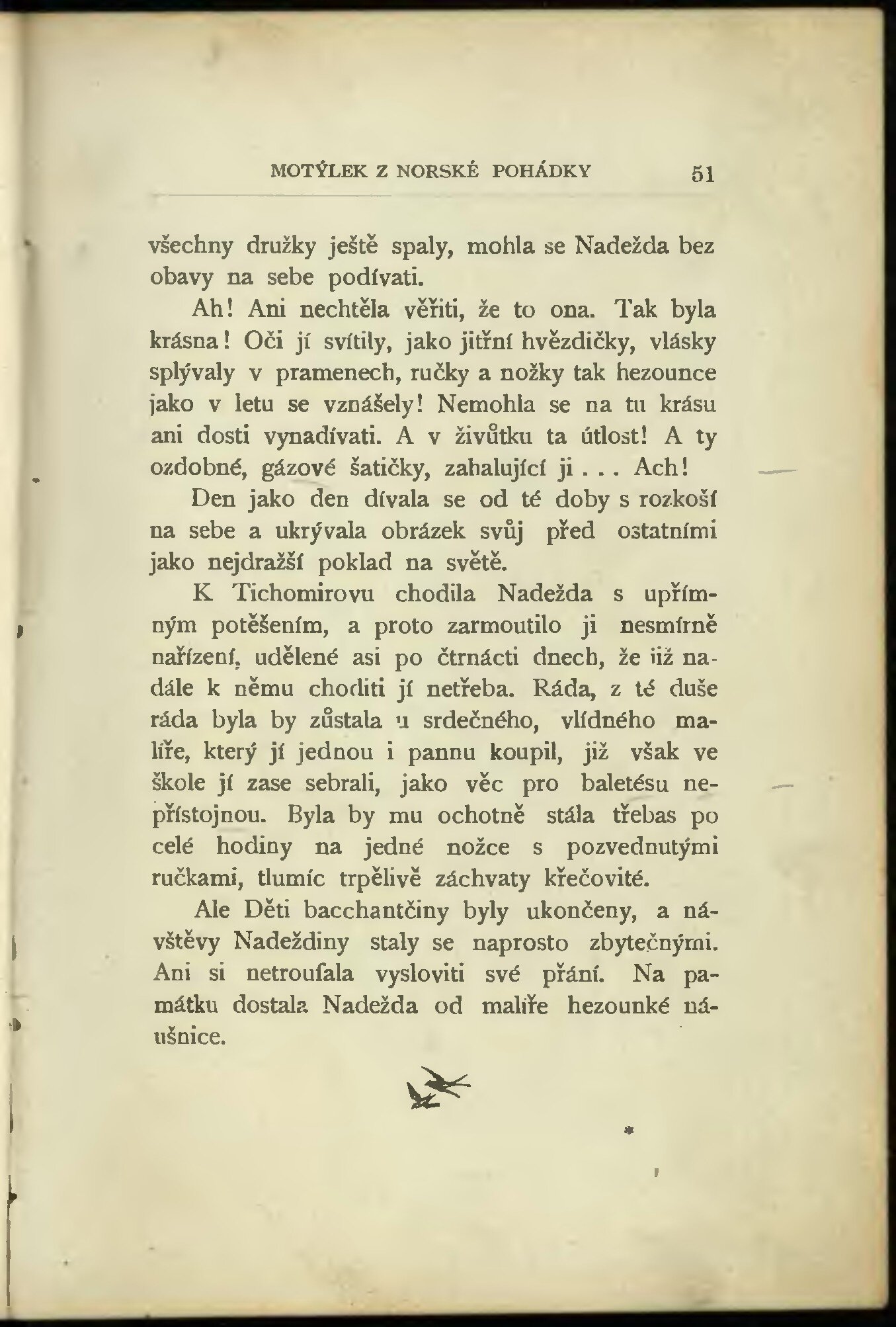 MOTÝLEK Z NORSKÉ POHÁDKY 51

všechny družky ještě spaly, mohla se Nadežda bez obavy na sebe podívati.

Ah! Ani nechtěla věřiti, že to ona. Tak byla krásna! Oči jí svítily, jako jitřní hvězdičky, vlásky splývaly v pramenech, ručky a nožky tak hezounce jako v letu se vznášely! Nemohla se na tu krásu ani dosti vynadívati. A v živůtku ta útlost! A ty ozdobné, gázové šatičky, zahalující ji . . . Ach!

Den jako den dívala se od té doby s rozkoší na sebe a ukrývala obrázek svůj před ostatními jako nejdražší poklad na světě.

K Tichomirovu chodila Nadežda s upřímným potěšením, a proto zarmoutilo ji nesmírně nařízení, udělené asi po čtrnácti dnech, že již nadále k němu choditi jí netřeba. Ráda, z té duše ráda byla by zůstala u srdečného, vlídného malíře, který jí jednou i pannu koupil, již však ve škole jí zase sebrali, jako věc pro baletésu nepřístojnou. Byla by mu ochotně stála třebas po celé hodiny na jedné nožce s pozvednutými ručkami, tlumíc trpělivě záchvaty křečovité.

Ale Děti bacchantčiny byly ukončeny, a návštěvy Nadeždiny staly se naprosto zbytečnými. Ani si netroufala vysloviti své přání. Na památku dostala Nadežda od malíře hezounké náušnice.